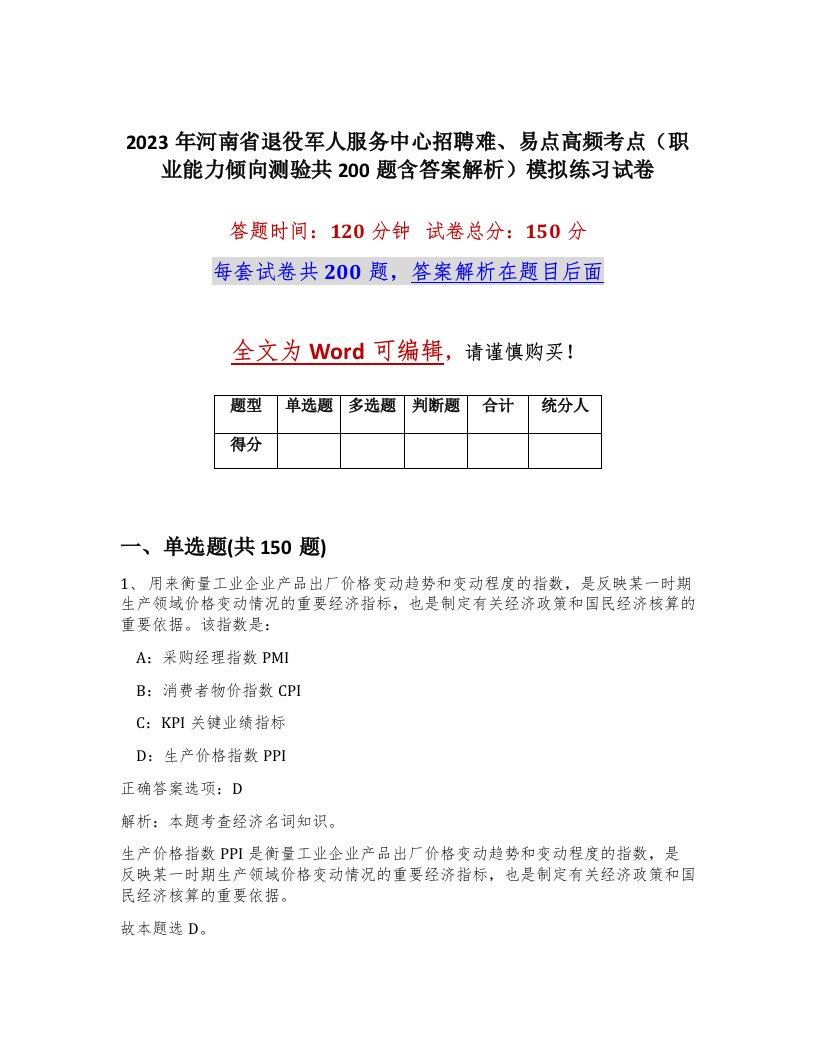 2023 年河南省退役军人服务中心招聘难、易点高频考点（职业能力倾向测验共 200 题含答案解析）模拟练习试卷

答题时间：120 分钟　试卷总分：150 分

每套试卷共 200 题，答案解析在题目后面

全文为 Word 可编辑，请谨慎购买！

| 题型 | 单选题 | 多选题 | 判断题 | 合计 | 统分人 |
|---|---|---|---|---|---|
| 得分 | | | | | |

一、单选题(共 150 题)

1、用来衡量工业企业产品出厂价格变动趋势和变动程度的指数，是反映某一时期生产领域价格变动情况的重要经济指标，也是制定有关经济政策和国民经济核算的重要依据。该指数是：

A：采购经理指数 PMI

B：消费者物价指数 CPI

C：KPI 关键业绩指标

D：生产价格指数 PPI

正确答案选项：D

解析：本题考查经济名词知识。

生产价格指数 PPI 是衡量工业企业产品出厂价格变动趋势和变动程度的指数，是反映某一时期生产领域价格变动情况的重要经济指标，也是制定有关经济政策和国民经济核算的重要依据。

故本题选 D。